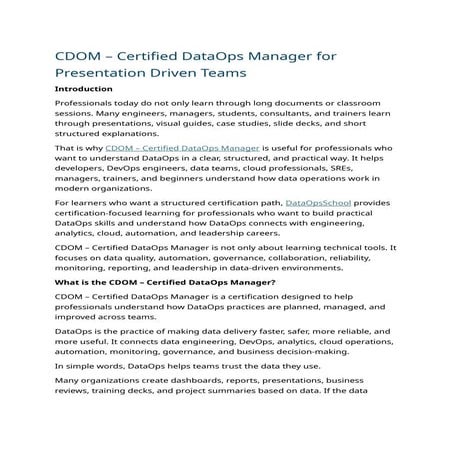 CDOM – Certified DataOps Manager for Presentation Driven Teams

Introduction

Professionals today do not only learn through long documents or classroom sessions. Many engineers, managers, students, consultants, and trainers learn through presentations, visual guides, case studies, slide decks, and short structured explanations.

That is why CDOM – Certified DataOps Manager is useful for professionals who want to understand DataOps in a clear, structured, and practical way. It helps developers, DevOps engineers, data teams, cloud professionals, SREs, managers, trainers, and beginners understand how data operations work in modern organizations.

For learners who want a structured certification path, DataOpsSchool provides certification-focused learning for professionals who want to build practical DataOps skills and understand how DataOps connects with engineering, analytics, cloud, automation, and leadership careers.

CDOM – Certified DataOps Manager is not only about learning technical tools. It focuses on data quality, automation, governance, collaboration, reliability, monitoring, reporting, and leadership in data-driven environments.

What is the CDOM – Certified DataOps Manager?

CDOM – Certified DataOps Manager is a certification designed to help professionals understand how DataOps practices are planned, managed, and improved across teams.

DataOps is the practice of making data delivery faster, safer, more reliable, and more useful. It connects data engineering, DevOps, analytics, cloud operations, automation, monitoring, governance, and business decision-making.

In simple words, DataOps helps teams trust the data they use.

Many organizations create dashboards, reports, presentations, business reviews, training decks, and project summaries based on data. If the data